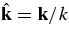 $\hat{\mathbf{k}} = \mathbf{k}/k$